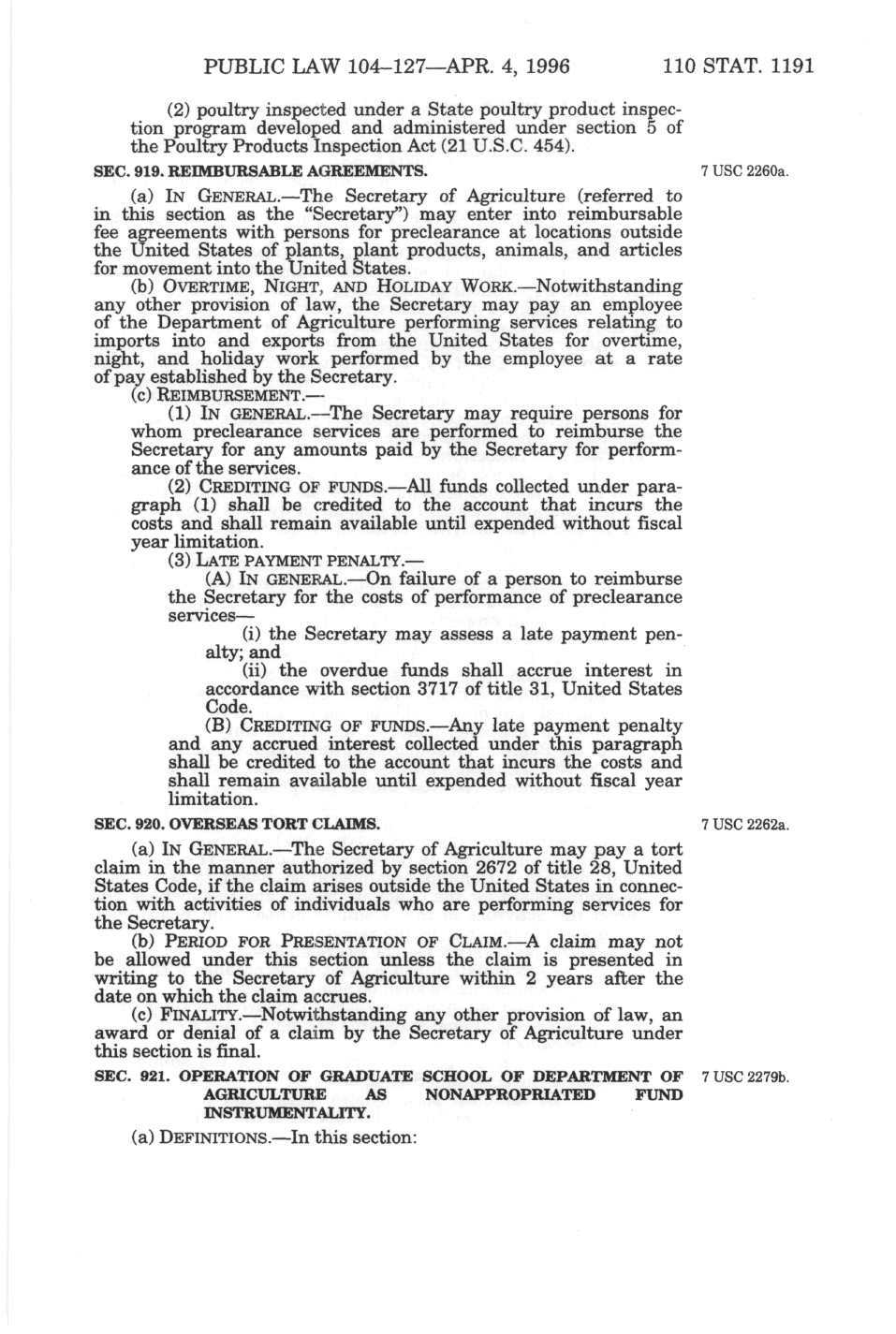 PUBLIC LAW 104–127—APR. 4, 1996 110 STAT. 1191

(2) poultry inspected under a State poultry product inspection program developed and administered under section 5 of the Poultry Products Inspection Act (21 U.S.C. 454).

SEC. 919. REIMBURSABLE AGREEMENTS.

7 USC 2260a.

(a) IN GENERAL.—The Secretary of Agriculture (referred to in this section as the "Secretary") may enter into reimbursable fee agreements with persons for preclearance at locations outside the United States of plants, plant products, animals, and articles for movement into the United States.

(b) OVERTIME, NIGHT, AND HOLIDAY WORK.—Notwithstanding any other provision of law, the Secretary may pay an employee of the Department of Agriculture performing services relating to imports into and exports from the United States for overtime, night, and holiday work performed by the employee at a rate of pay established by the Secretary.

(c) REIMBURSEMENT.—

(1) IN GENERAL.—The Secretary may require persons for whom preclearance services are performed to reimburse the Secretary for any amounts paid by the Secretary for performance of the services.

(2) CREDITING OF FUNDS.—All funds collected under paragraph (1) shall be credited to the account that incurs the costs and shall remain available until expended without fiscal year limitation.

(3) LATE PAYMENT PENALTY.—

(A) IN GENERAL.—On failure of a person to reimburse the Secretary for the costs of performance of preclearance services—

(i) the Secretary may assess a late payment penalty; and

(ii) the overdue funds shall accrue interest in accordance with section 3717 of title 31, United States Code.

(B) CREDITING OF FUNDS.—Any late payment penalty and any accrued interest collected under this paragraph shall be credited to the account that incurs the costs and shall remain available until expended without fiscal year limitation.

SEC. 920. OVERSEAS TORT CLAIMS.

7 USC 2262a.

(a) IN GENERAL.—The Secretary of Agriculture may pay a tort claim in the manner authorized by section 2672 of title 28, United States Code, if the claim arises outside the United States in connection with activities of individuals who are performing services for the Secretary.

(b) PERIOD FOR PRESENTATION OF CLAIM.—A claim may not be allowed under this section unless the claim is presented in writing to the Secretary of Agriculture within 2 years after the date on which the claim accrues.

(c) FINALITY.—Notwithstanding any other provision of law, an award or denial of a claim by the Secretary of Agriculture under this section is final.

SEC. 921. OPERATION OF GRADUATE SCHOOL OF DEPARTMENT OF AGRICULTURE AS NONAPPROPRIATED FUND INSTRUMENTALITY.

7 USC 2279b.

(a) DEFINITIONS.—In this section: